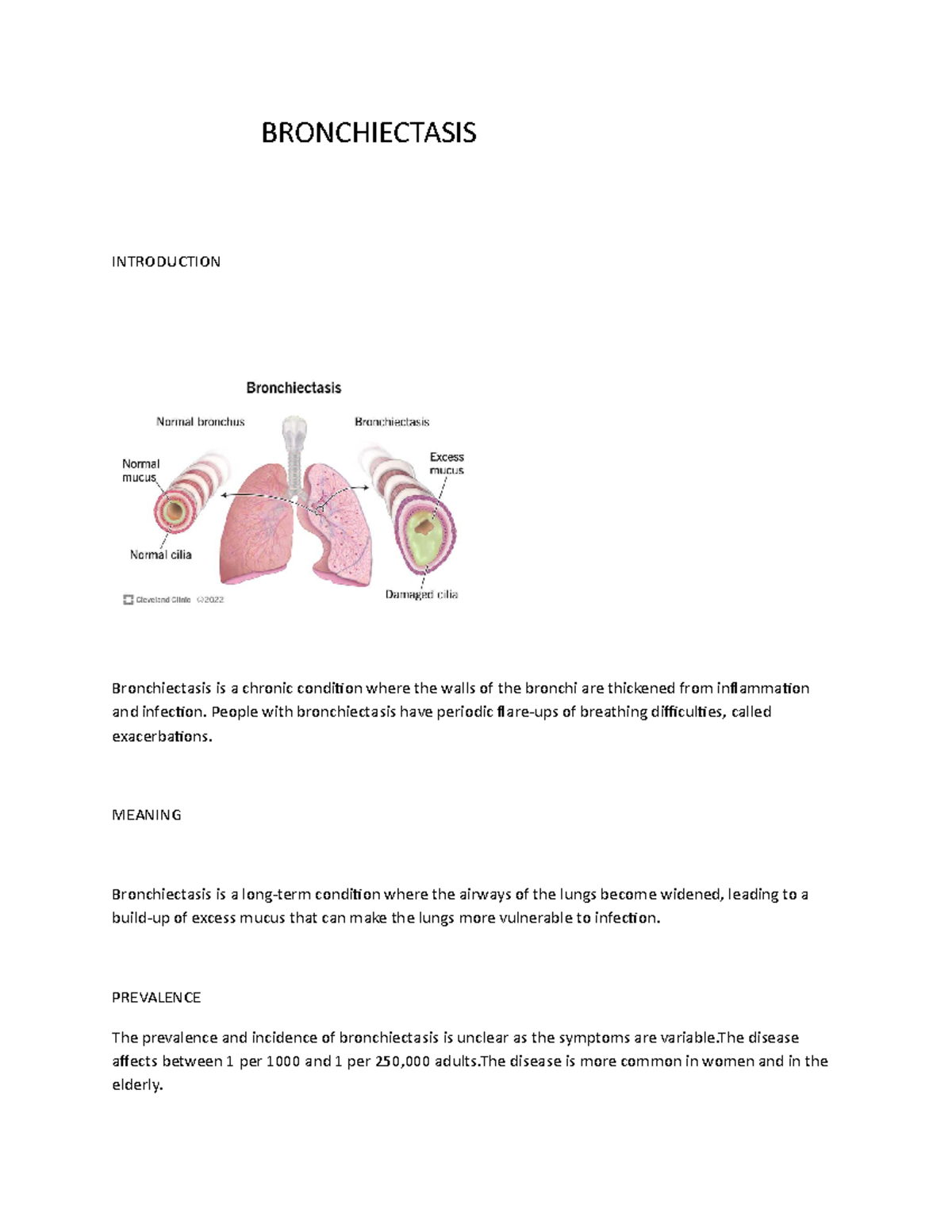 BRONCHIECTASIS

INTRODUCTION

Bronchiectasis

Normal bronchus

Bronchiectasis

Normal mucus

Excess mucus

Normal cilia

Damaged cilia

Cleveland Clinic ©2022

Bronchiectasis is a chronic condition where the walls of the bronchi are thickened from inflammation and infection. People with bronchiectasis have periodic flare-ups of breathing difficulties, called exacerbations.

MEANING

Bronchiectasis is a long-term condition where the airways of the lungs become widened, leading to a build-up of excess mucus that can make the lungs more vulnerable to infection.

PREVALENCE

The prevalence and incidence of bronchiectasis is unclear as the symptoms are variable.The disease affects between 1 per 1000 and 1 per 250,000 adults.The disease is more common in women and in the elderly.